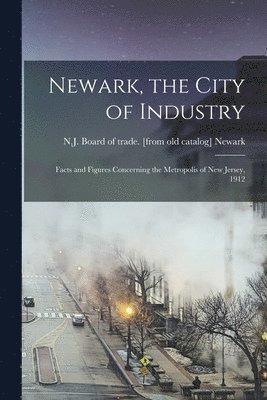 Newark, the City of Industry

N.J. Board of trade. [from old catalog] Newark

Facts and Figures Concerning the Metropolis of New Jersey, 1912